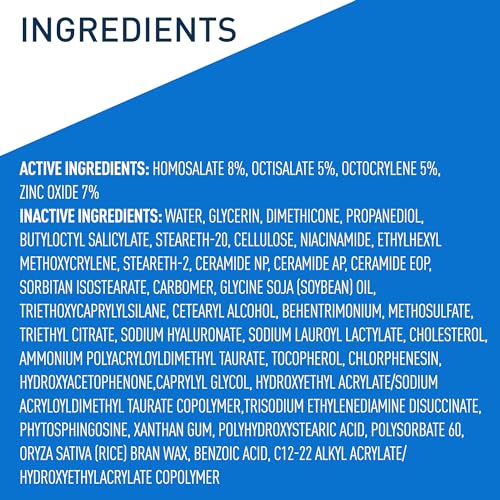 INGREDIENTS

ACTIVE INGREDIENTS: HOMOSALATE 8%, OCTISALATE 5%, OCTOCRYLENE 5%, ZINC OXIDE 7%
INACTIVE INGREDIENTS: WATER, GLYCERIN, DIMETHICONE, PROPANEDIOL, BUTYLOCTYL SALICYLATE, STEARETH-20, CELLULOSE, NIACINAMIDE, ETHYLHEXYL METHOXYCRYLENE, STEARETH-2, CERAMIDE NP, CERAMIDE AP, CERAMIDE EOP, SORBITAN ISOSTEARATE, CARBOMER, GLYCINE SOJA (SOYBEAN) OIL, TRIETHOXYCAPRYLYLSILANE, CETEARYL ALCOHOL, BEHENTRIMONIUM, METHOSULFATE, TRIETHYL CITRATE, SODIUM HYALURONATE, SODIUM LAUROYL LACTYLATE, CHOLESTEROL, AMMONIUM POLYACRYLOYLDIMETHYL TAURATE, TOCOPHEROL, CHLORPHENESIN, HYDROXYACETOPHENONE,CAPRYLYL GLYCOL, HYDROXYETHYL ACRYLATE/SODIUM ACRYLOYLDIMETHYL TAURATE COPOLYMER,TRISODIUM ETHYLENEDIAMINE DISUCCINATE, PHYTOSPHINGOSINE, XANTHAN GUM, POLYHYDROXYSTEARIC ACID, POLYSORBATE 60, ORYZA SATIVA (RICE) BRAN WAX, BENZOIC ACID, C12-22 ALKYL ACRYLATE/ HYDROXYETHYLACRYLATE COPOLYMER